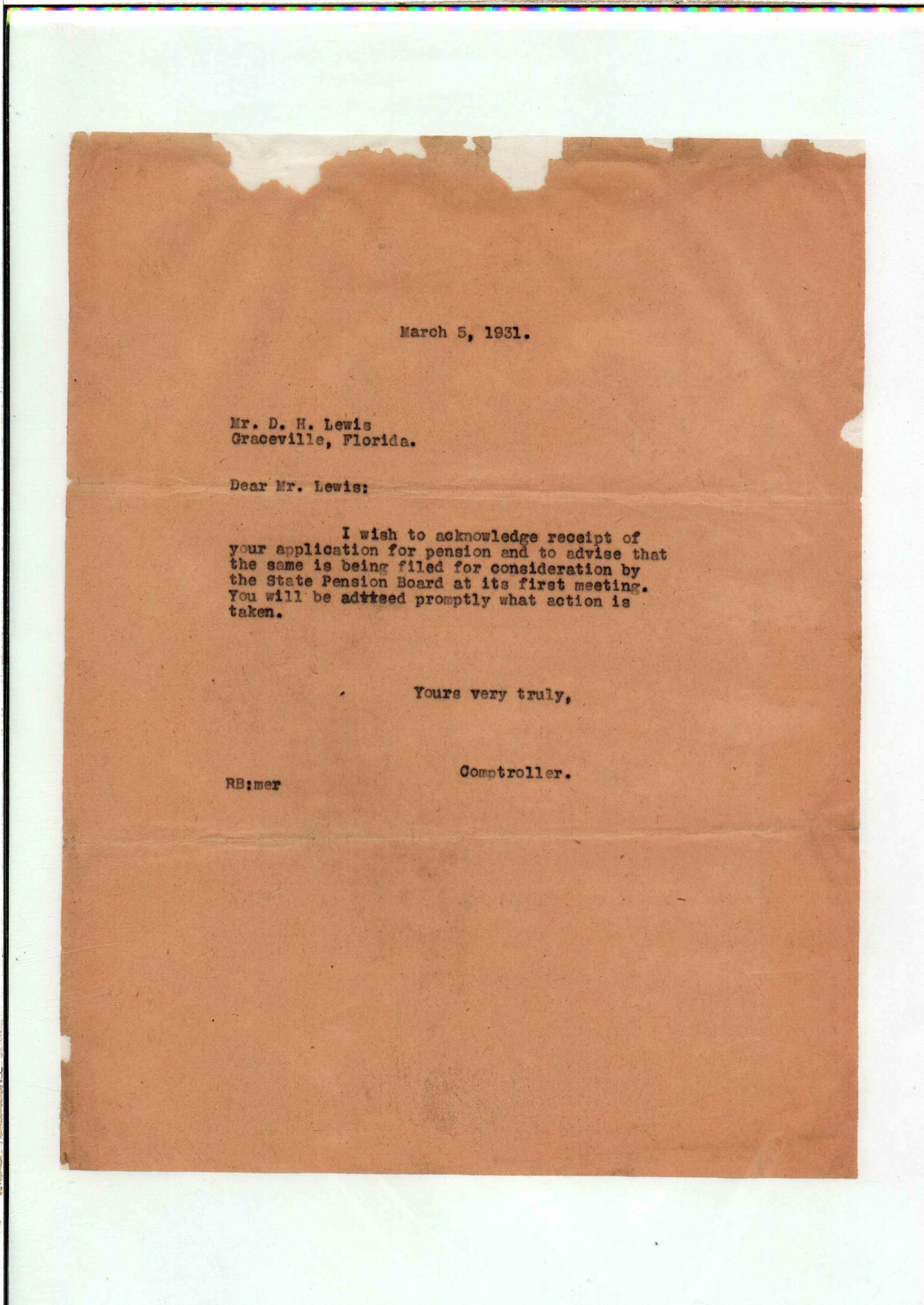 March 5, 1931.

Mr. D. H. Lewis
Graceville, Florida.

Dear Mr. Lewis:

I wish to acknowledge receipt of your application for pension and to advise that the same is being filed for consideration by the State Pension Board at its first meeting. You will be advised promptly what action is taken.

Yours very truly,

Comptroller.

RB:mer